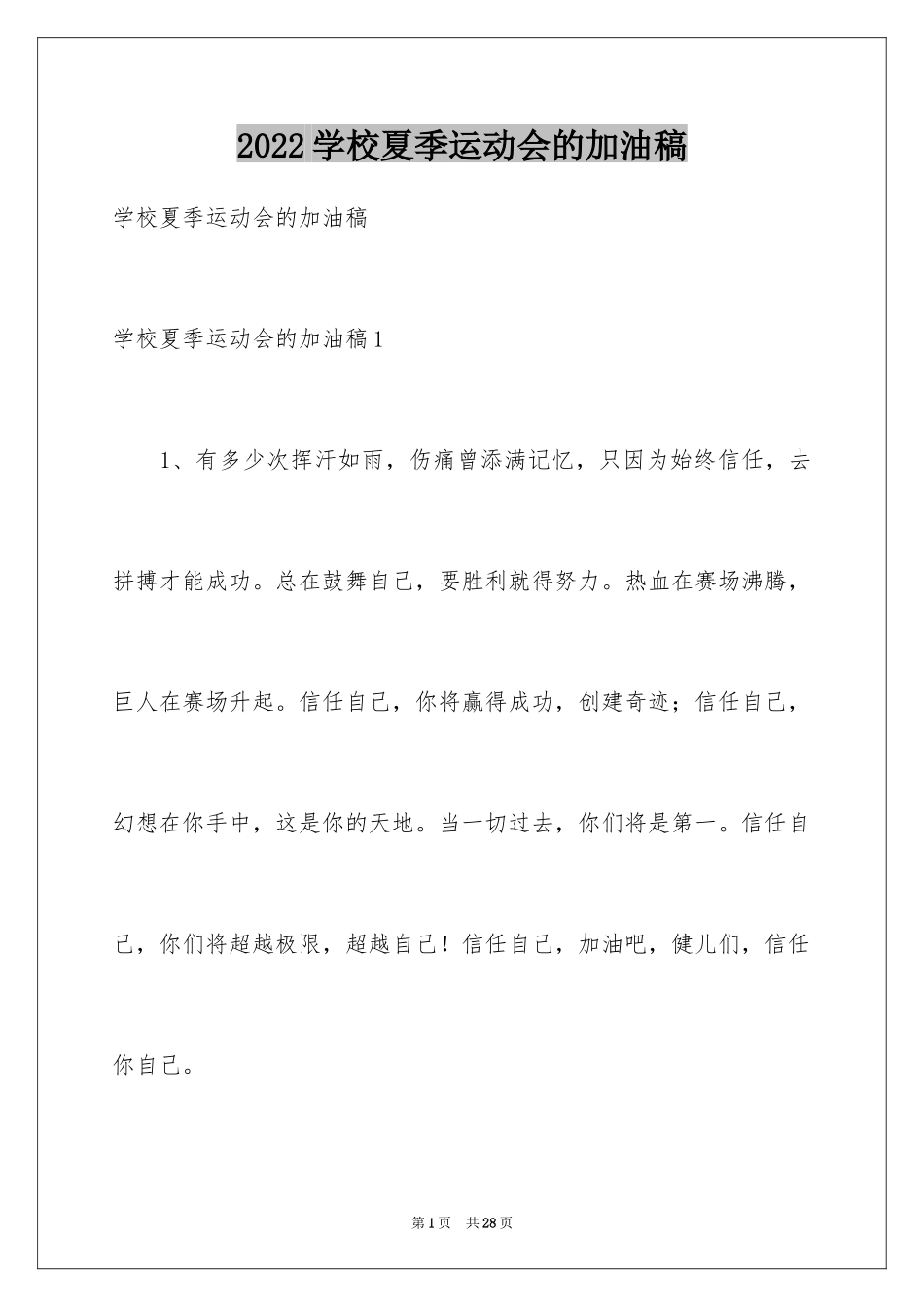 2022学校夏季运动会的加油稿

学校夏季运动会的加油稿

学校夏季运动会的加油稿1

1、有多少次挥汗如雨，伤痛曾添满记忆，只因为始终信任，去拼搏才能成功。总在鼓舞自己，要胜利就得努力。热血在赛场沸腾，巨人在赛场升起。信任自己，你将赢得成功，创建奇迹；信任自己，幻想在你手中，这是你的天地。当一切过去，你们将是第一。信任自己，你们将超越极限，超越自己！信任自己，加油吧，健儿们，信任你自己。

第1页　共28页